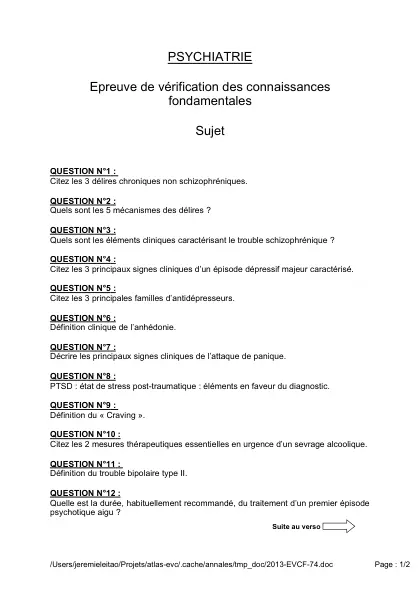 PSYCHIATRIE

Epreuve de vérification des connaissances fondamentales

Sujet

QUESTION N°1 :
Citez les 3 délires chroniques non schizophréniques.

QUESTION N°2 :
Quels sont les 5 mécanismes des délires ?

QUESTION N°3 :
Quels sont les éléments cliniques caractérisant le trouble schizophrénique ?

QUESTION N°4 :
Citez les 3 principaux signes cliniques d'un épisode dépressif majeur caractérisé.

QUESTION N°5 :
Citez les 3 principales familles d'antidépresseurs.

QUESTION N°6 :
Définition clinique de l'anhédonie.

QUESTION N°7 :
Décrire les principaux signes cliniques de l'attaque de panique.

QUESTION N°8 :
PTSD : état de stress post-traumatique : éléments en faveur du diagnostic.

QUESTION N°9 :
Définition du « Craving ».

QUESTION N°10 :
Citez les 2 mesures thérapeutiques essentielles en urgence d'un sevrage alcoolique.

QUESTION N°11 :
Définition du trouble bipolaire type II.

QUESTION N°12 :
Quelle est la durée, habituellement recommandé, du traitement d'un premier épisode psychotique aigu ?

Suite au verso

/Users/jeremieleitao/Projets/atlas-evc/.cache/annales/tmp_doc/2013-EVCF-74.doc

Page : 1/2